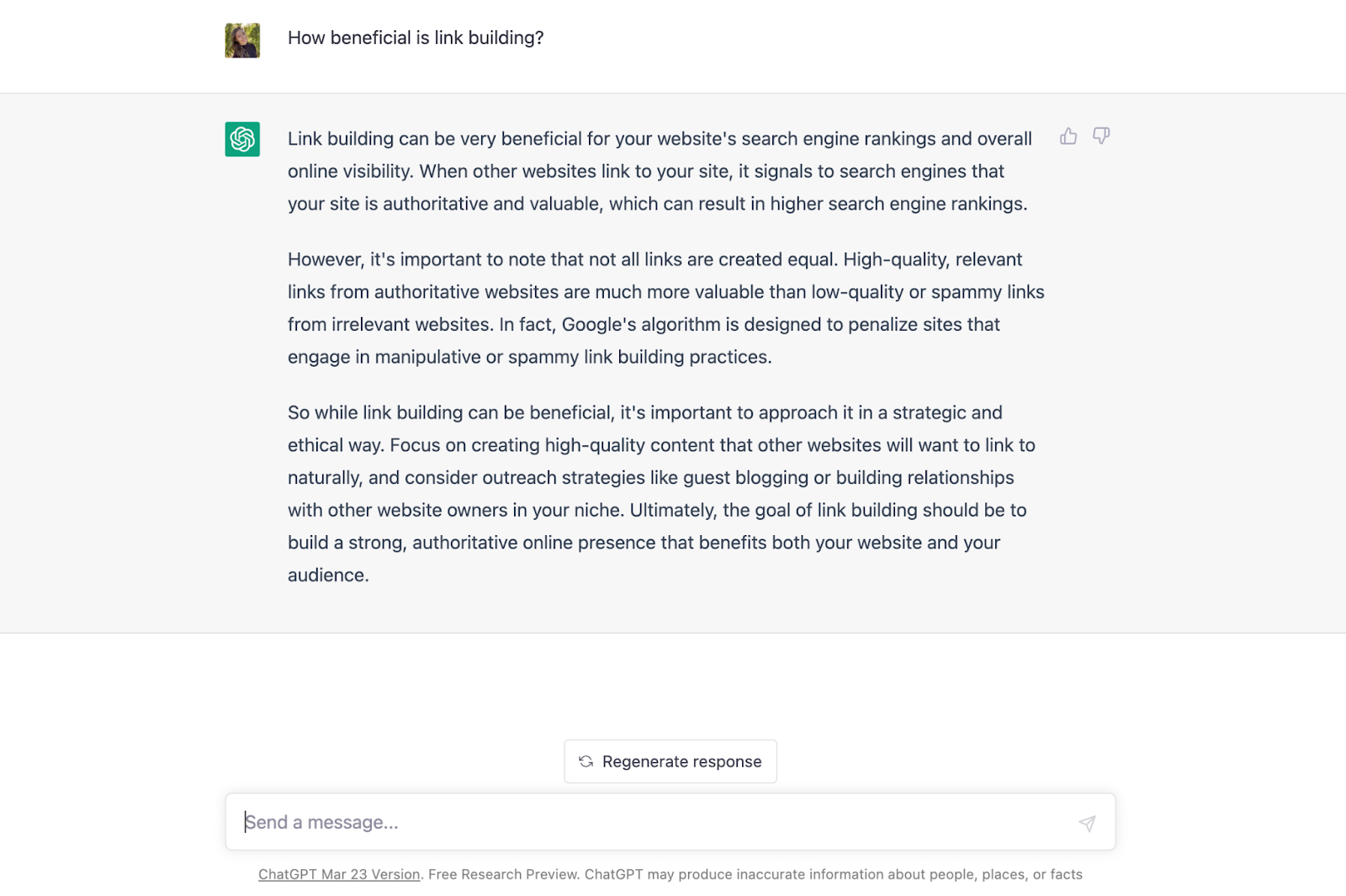 How beneficial is link building?

Link building can be very beneficial for your website's search engine rankings and overall online visibility. When other websites link to your site, it signals to search engines that your site is authoritative and valuable, which can result in higher search engine rankings.

However, it's important to note that not all links are created equal. High-quality, relevant links from authoritative websites are much more valuable than low-quality or spammy links from irrelevant websites. In fact, Google's algorithm is designed to penalize sites that engage in manipulative or spammy link building practices.

So while link building can be beneficial, it's important to approach it in a strategic and ethical way. Focus on creating high-quality content that other websites will want to link to naturally, and consider outreach strategies like guest blogging or building relationships with other website owners in your niche. Ultimately, the goal of link building should be to build a strong, authoritative online presence that benefits both your website and your audience.

Regenerate response

Send a message...

ChatGPT Mar 23 Version. Free Research Preview. ChatGPT may produce inaccurate information about people, places, or facts